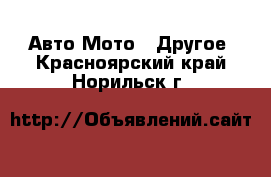 Авто Мото    Другое
Красноярский край
Норильск г

http://Объявлений.сайт